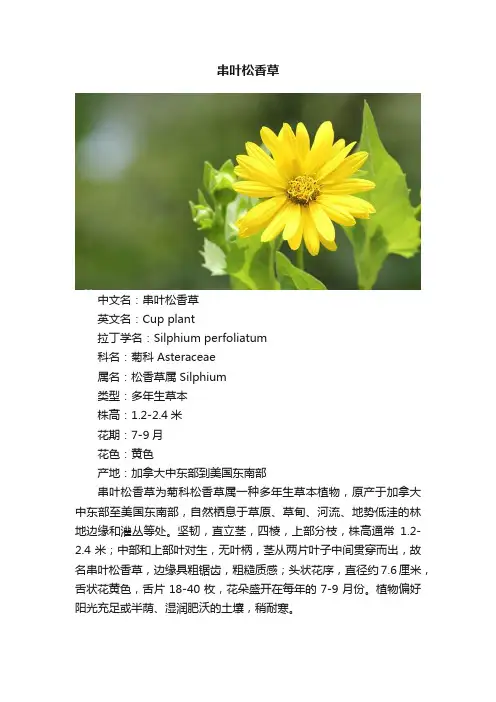 串叶松香草

中文名：串叶松香草
英文名：Cup plant
拉丁学名：Silphium perfoliatum
科名：菊科 Asteraceae
属名：松香草属 Silphium
类型：多年生草本
株高：1.2-2.4 米
花期：7-9 月
花色：黄色
产地：加拿大中东部到美国东南部

串叶松香草为菊科松香草属一种多年生草本植物，原产于加拿大中东部至美国东南部，自然栖息于草原、草甸、河流、地势低洼的林地边缘和灌丛等处。坚韧，直立茎，四棱，上部分枝，株高通常 1.2-2.4 米；中部和上部叶对生，无叶柄，茎从两片叶子中间贯穿而出，故名串叶松香草，边缘具粗锯齿，粗糙质感；头状花序，直径约 7.6 厘米，舌状花黄色，舌片 18-40 枚，花朵盛开在每年的 7-9 月份。植物偏好阳光充足或半荫、湿润肥沃的土壤，稍耐寒。